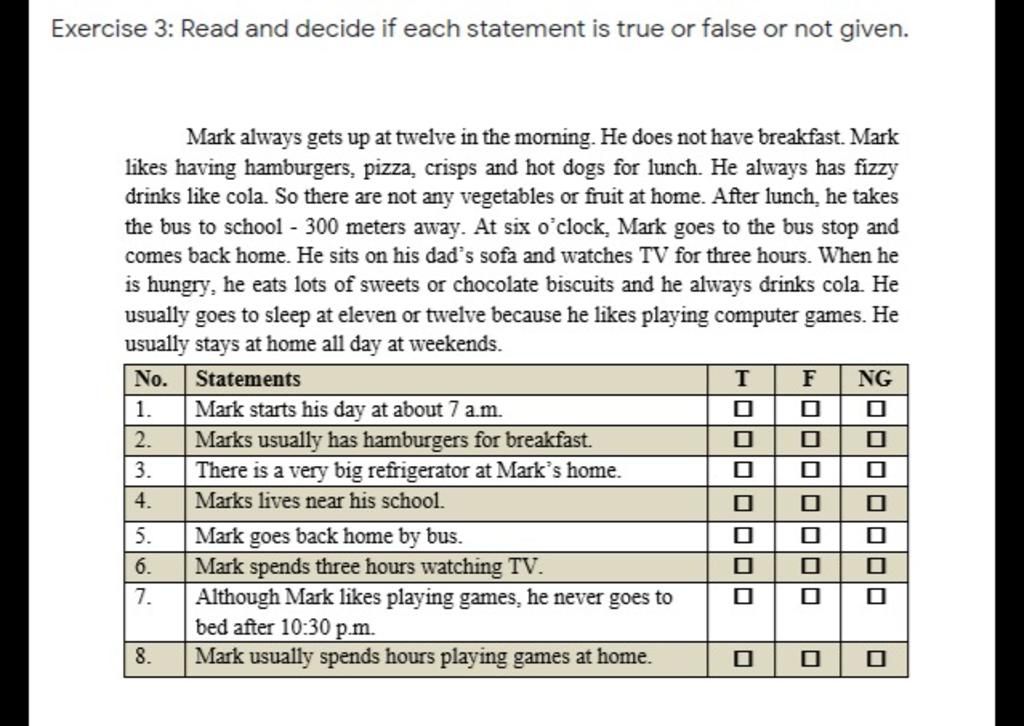 Exercise 3: Read and decide if each statement is true or false or not given.

Mark always gets up at twelve in the morning. He does not have breakfast. Mark likes having hamburgers, pizza, crisps and hot dogs for lunch. He always has fizzy drinks like cola. So there are not any vegetables or fruit at home. After lunch, he takes the bus to school - 300 meters away. At six o'clock, Mark goes to the bus stop and comes back home. He sits on his dad's sofa and watches TV for three hours. When he is hungry, he eats lots of sweets or chocolate biscuits and he always drinks cola. He usually goes to sleep at eleven or twelve because he likes playing computer games. He usually stays at home all day at weekends.

| No. | Statements | T | F | NG |
|---|---|---|---|---|
| 1. | Mark starts his day at about 7 a.m. | ☐ | ☐ | ☐ |
| 2. | Marks usually has hamburgers for breakfast. | ☐ | ☐ | ☐ |
| 3. | There is a very big refrigerator at Mark's home. | ☐ | ☐ | ☐ |
| 4. | Marks lives near his school. | ☐ | ☐ | ☐ |
| 5. | Mark goes back home by bus. | ☐ | ☐ | ☐ |
| 6. | Mark spends three hours watching TV. | ☐ | ☐ | ☐ |
| 7. | Although Mark likes playing games, he never goes to bed after 10:30 p.m. | ☐ | ☐ | ☐ |
| 8. | Mark usually spends hours playing games at home. | ☐ | ☐ | ☐ |